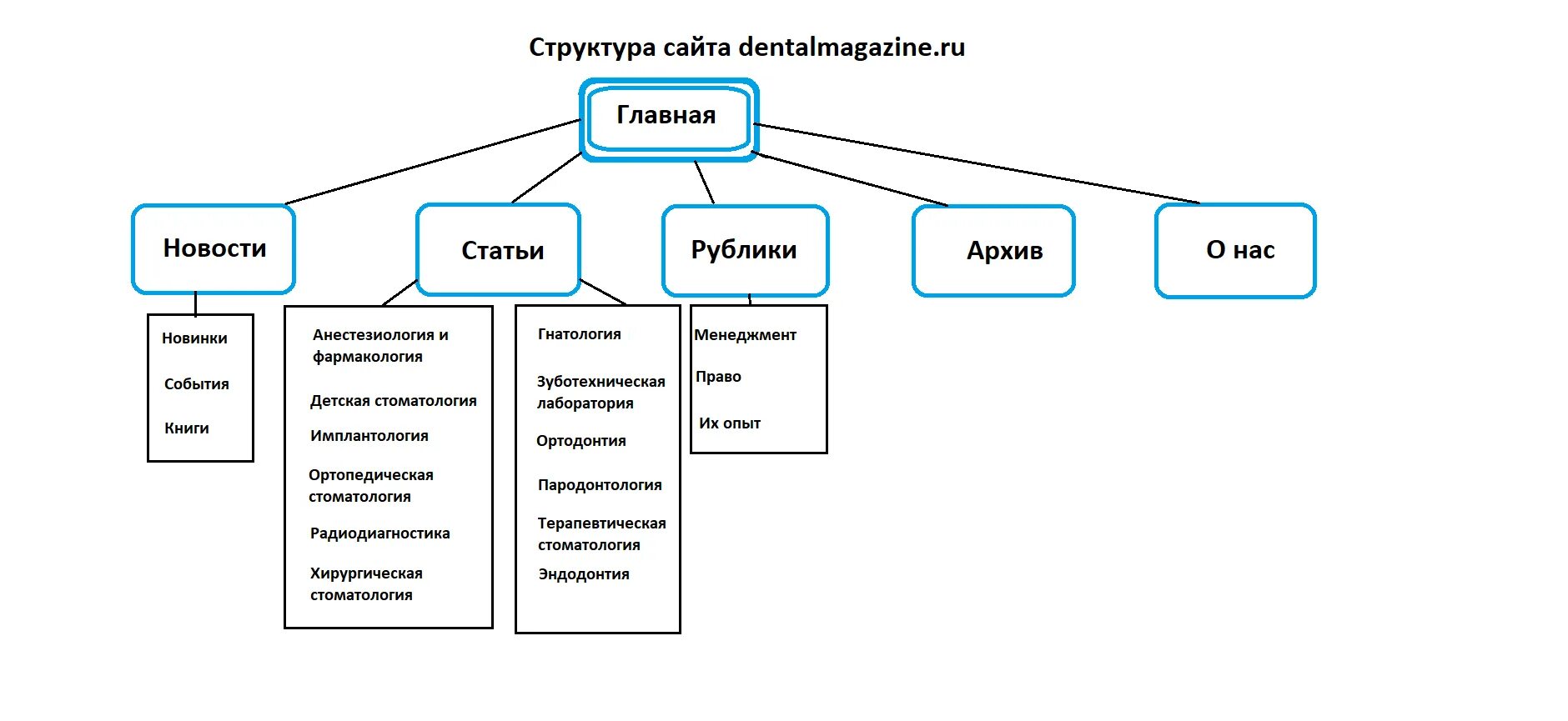 Структура сайта dentalmagazine.ru

Главная

Новости

Статьи

Рублики

Архив

О нас

Новинки

События

Книги

Анестезиология и фармакология

Детская стоматология

Имплантология

Ортопедическая стоматология

Радиодиагностика

Хирургическая стоматология

Гнатология

Зуботехническая лаборатория

Ортодонтия

Пародонтология

Терапевтическая стоматология

Эндодонтия

Менеджмент

Право

Их опыт